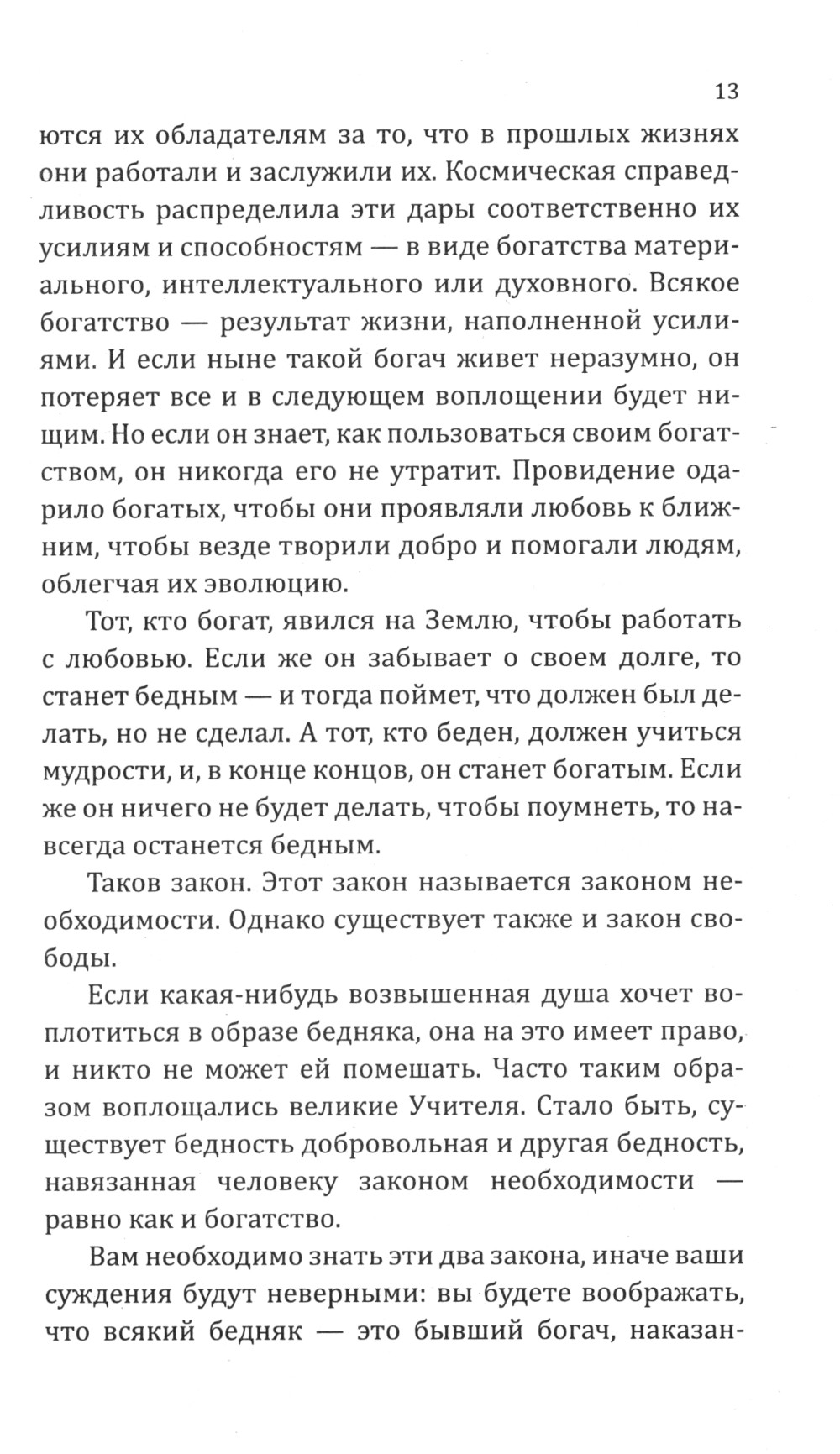 13

ются их обладателям за то, что в прошлых жизнях они работали и заслужили их. Космическая справедливость распределила эти дары соответственно их усилиям и способностям — в виде богатства материального, интеллектуального или духовного. Всякое богатство — результат жизни, наполненной усилиями. И если ныне такой богач живет неразумно, он потеряет все и в следующем воплощении будет нищим. Но если он знает, как пользоваться своим богатством, он никогда его не утратит. Провидение одарило богатых, чтобы они проявляли любовь к ближним, чтобы везде творили добро и помогали людям, облегчая их эволюцию.

Тот, кто богат, явился на Землю, чтобы работать с любовью. Если же он забывает о своем долге, то станет бедным — и тогда поймет, что должен был делать, но не сделал. А тот, кто беден, должен учиться мудрости, и, в конце концов, он станет богатым. Если же он ничего не будет делать, чтобы поумнеть, то навсегда останется бедным.

Таков закон. Этот закон называется законом необходимости. Однако существует также и закон свободы.

Если какая-нибудь возвышенная душа хочет воплотиться в образе бедняка, она на это имеет право, и никто не может ей помешать. Часто таким образом воплощались великие Учителя. Стало быть, существует бедность добровольная и другая бедность, навязанная человеку законом необходимости — равно как и богатство.

Вам необходимо знать эти два закона, иначе ваши суждения будут неверными: вы будете воображать, что всякий бедняк — это бывший богач, наказан-